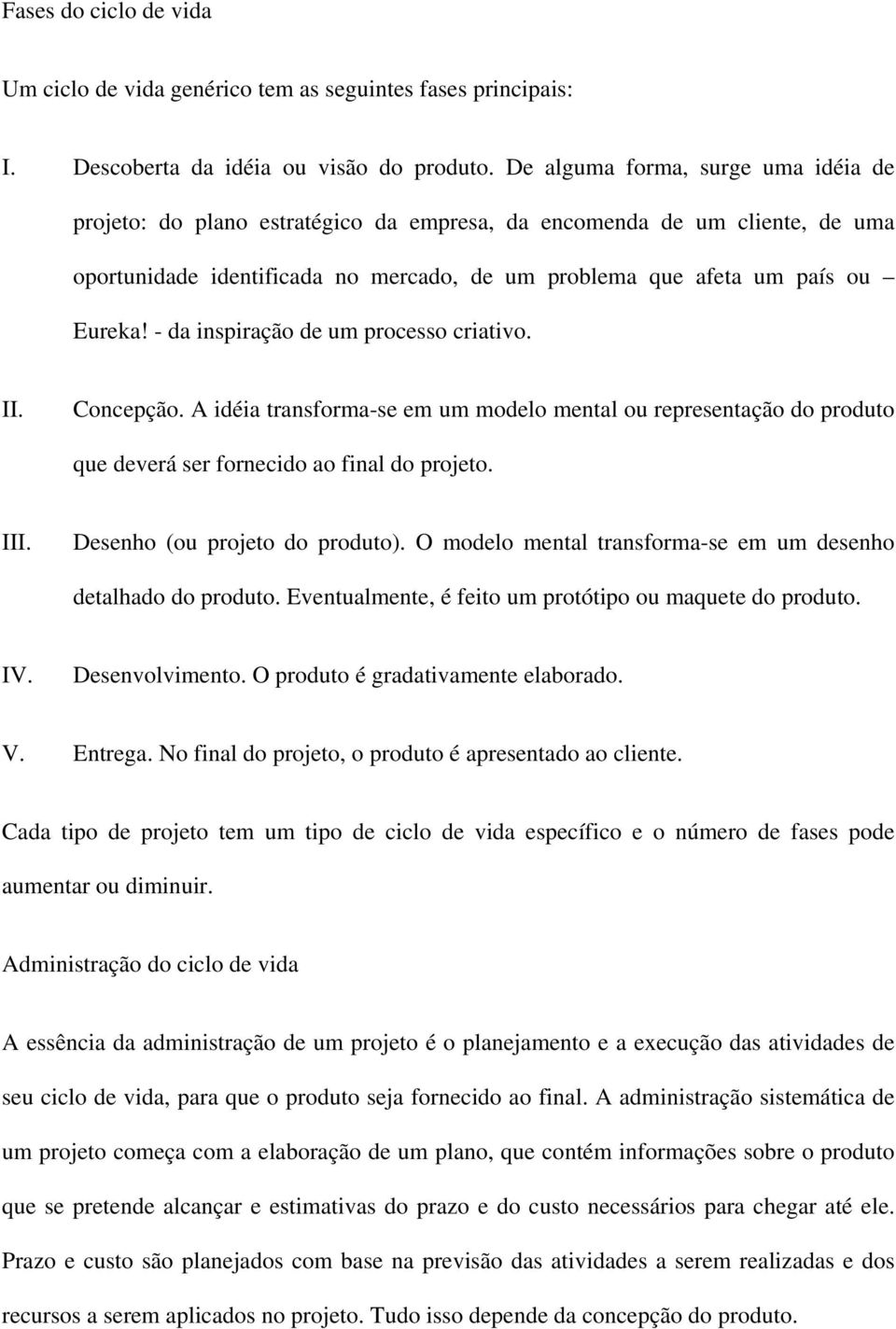 Fases do ciclo de vida

Um ciclo de vida genérico tem as seguintes fases principais:

I. Descoberta da idéia ou visão do produto. De alguma forma, surge uma idéia de projeto: do plano estratégico da empresa, da encomenda de um cliente, de uma oportunidade identificada no mercado, de um problema que afeta um país ou – Eureka! - da inspiração de um processo criativo.

II. Concepção. A idéia transforma-se em um modelo mental ou representação do produto que deverá ser fornecido ao final do projeto.

III. Desenho (ou projeto do produto). O modelo mental transforma-se em um desenho detalhado do produto. Eventualmente, é feito um protótipo ou maquete do produto.

IV. Desenvolvimento. O produto é gradativamente elaborado.

V. Entrega. No final do projeto, o produto é apresentado ao cliente.

Cada tipo de projeto tem um tipo de ciclo de vida específico e o número de fases pode aumentar ou diminuir.

Administração do ciclo de vida

A essência da administração de um projeto é o planejamento e a execução das atividades de seu ciclo de vida, para que o produto seja fornecido ao final. A administração sistemática de um projeto começa com a elaboração de um plano, que contém informações sobre o produto que se pretende alcançar e estimativas do prazo e do custo necessários para chegar até ele. Prazo e custo são planejados com base na previsão das atividades a serem realizadas e dos recursos a serem aplicados no projeto. Tudo isso depende da concepção do produto.